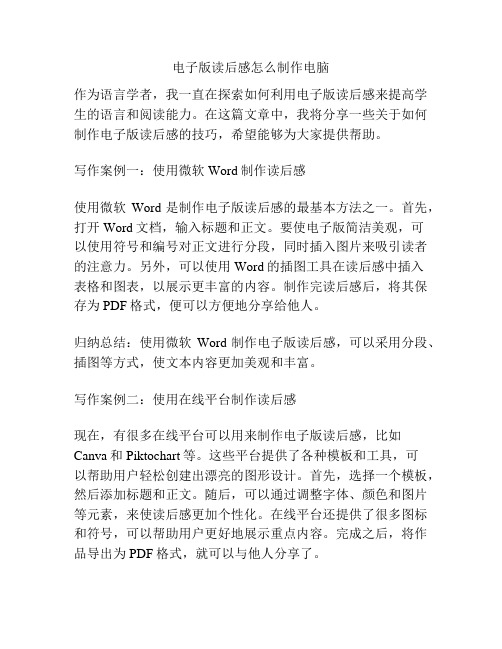 电子版读后感怎么制作电脑

作为语言学者，我一直在探索如何利用电子版读后感来提高学生的语言和阅读能力。在这篇文章中，我将分享一些关于如何制作电子版读后感的技巧，希望能够为大家提供帮助。

写作案例一：使用微软 Word 制作读后感

使用微软 Word 是制作电子版读后感的最基本方法之一。首先，打开 Word 文档，输入标题和正文。要使电子版简洁美观，可以使用符号和编号对正文进行分段，同时插入图片来吸引读者的注意力。另外，可以使用 Word 的插图工具在读后感中插入表格和图表，以展示更丰富的内容。制作完读后感后，将其保存为 PDF 格式，便可以方便地分享给他人。

归纳总结：使用微软 Word 制作电子版读后感，可以采用分段、插图等方式，使文本内容更加美观和丰富。

写作案例二：使用在线平台制作读后感

现在，有很多在线平台可以用来制作电子版读后感，比如 Canva 和 Piktochart 等。这些平台提供了各种模板和工具，可以帮助用户轻松创建出漂亮的图形设计。首先，选择一个模板，然后添加标题和正文。随后，可以通过调整字体、颜色和图片等元素，来使读后感更加个性化。在线平台还提供了很多图标和符号，可以帮助用户更好地展示重点内容。完成之后，将作品导出为 PDF 格式，就可以与他人分享了。